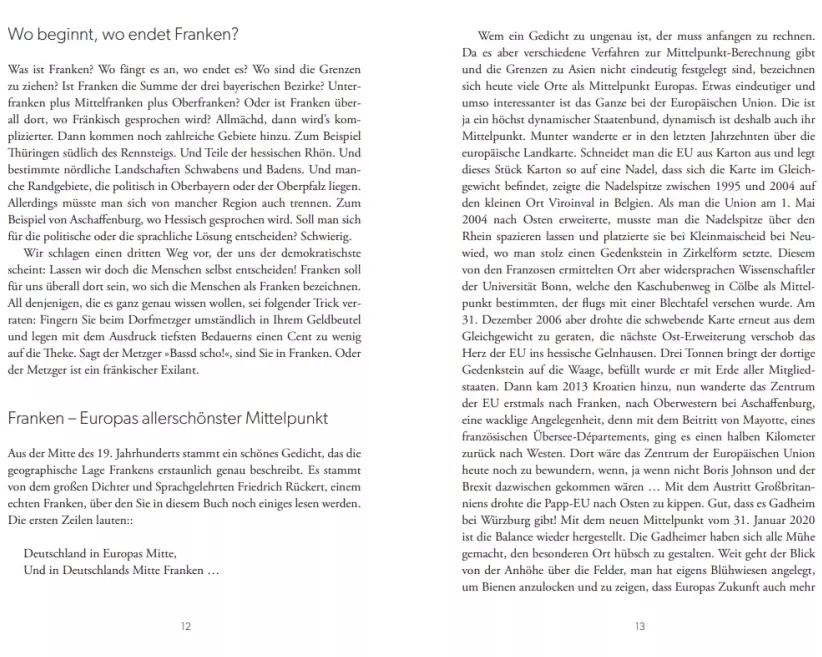 Wo beginnt, wo endet Franken?

Was ist Franken? Wo fängt es an, wo endet es? Wo sind die Grenzen zu ziehen? Ist Franken die Summe der drei bayerischen Bezirke? Unterfranken plus Mittelfranken plus Oberfranken? Oder ist Franken überall dort, wo Fränkisch gesprochen wird? Allmächd, dann wird's komplizierter. Dann kommen noch zahlreiche Gebiete hinzu. Zum Beispiel Thüringen südlich des Rennsteigs. Und Teile der hessischen Rhön. Und bestimmte nördliche Landschaften Schwabens und Badens. Und manche Randgebiete, die politisch in Oberbayern oder der Oberpfalz liegen. Allerdings müsste man sich von mancher Region auch trennen. Zum Beispiel von Aschaffenburg, wo Hessisch gesprochen wird. Soll man sich für die politische oder die sprachliche Lösung entscheiden? Schwierig.

Wir schlagen einen dritten Weg vor, der uns der demokratischste scheint: Lassen wir doch die Menschen selbst entscheiden! Franken soll für uns überall dort sein, wo sich die Menschen als Franken bezeichnen. All denjenigen, die es ganz genau wissen wollen, sei folgender Trick verraten: Fingern Sie beim Dorfmetzger umständlich in Ihrem Geldbeutel und legen mit dem Ausdruck tiefsten Bedauerns einen Cent zu wenig auf die Theke. Sagt der Metzger »Bassd scho!«, sind Sie in Franken. Oder der Metzger ist ein fränkischer Exilant.

Franken – Europas allerschönster Mittelpunkt

Aus der Mitte des 19. Jahrhunderts stammt ein schönes Gedicht, das die geographische Lage Frankens erstaunlich genau beschreibt. Es stammt von dem großen Dichter und Sprachgelehrten Friedrich Rückert, einem echten Franken, über den Sie in diesem Buch noch einiges lesen werden. Die ersten Zeilen lauten::

Deutschland in Europas Mitte,
Und in Deutschlands Mitte Franken …

12

Wem ein Gedicht zu ungenau ist, der muss anfangen zu rechnen. Da es aber verschiedene Verfahren zur Mittelpunkt-Berechnung gibt und die Grenzen zu Asien nicht eindeutig festgelegt sind, bezeichnen sich heute viele Orte als Mittelpunkt Europas. Etwas eindeutiger und umso interessanter ist das Ganze bei der Europäischen Union. Die ist ja ein höchst dynamischer Staatenbund, dynamisch ist deshalb auch ihr Mittelpunkt. Munter wanderte er in den letzten Jahrzehnten über die europäische Landkarte. Schneidet man die EU aus Karton aus und legt dieses Stück Karton so auf eine Nadel, dass sich die Karte im Gleichgewicht befindet, zeigte die Nadelspitze zwischen 1995 und 2004 auf den kleinen Ort Viroinval in Belgien. Als man die Union am 1. Mai 2004 nach Osten erweiterte, musste man die Nadelspitze über den Rhein spazieren lassen und platzierte sie bei Kleinmaischeid bei Neuwied, wo man stolz einen Gedenkstein in Zirkelform setzte. Diesem von den Franzosen ermittelten Ort aber widersprachen Wissenschaftler der Universität Bonn, welche den Kaschubenweg in Cölbe als Mittelpunkt bestimmten, der flugs mit einer Blechtafel versehen wurde. Am 31. Dezember 2006 aber drohte die schwebende Karte erneut aus dem Gleichgewicht zu geraten, die nächste Ost-Erweiterung verschob das Herz der EU ins hessische Gelnhausen. Drei Tonnen bringt der dortige Gedenkstein auf die Waage, befüllt wurde er mit Erde aller Mitgliedstaaten. Dann kam 2013 Kroatien hinzu, nun wanderte das Zentrum der EU erstmals nach Franken, nach Oberwestern bei Aschaffenburg, eine wacklige Angelegenheit, denn mit dem Beitritt von Mayotte, eines französischen Übersee-Départements, ging es einen halben Kilometer zurück nach Westen. Dort wäre das Zentrum der Europäischen Union heute noch zu bewundern, wenn, ja wenn nicht Boris Johnson und der Brexit dazwischen gekommen wären … Mit dem Austritt Großbritanniens drohte die Papp-EU nach Osten zu kippen. Gut, dass es Gadheim bei Würzburg gibt! Mit dem neuen Mittelpunkt vom 31. Januar 2020 ist die Balance wieder hergestellt. Die Gadheimer haben sich alle Mühe gemacht, den besonderen Ort hübsch zu gestalten. Weit geht der Blick von der Anhöhe über die Felder, man hat eigens Blühwiesen angelegt, um Bienen anzulocken und zu zeigen, dass Europas Zukunft auch mehr

13